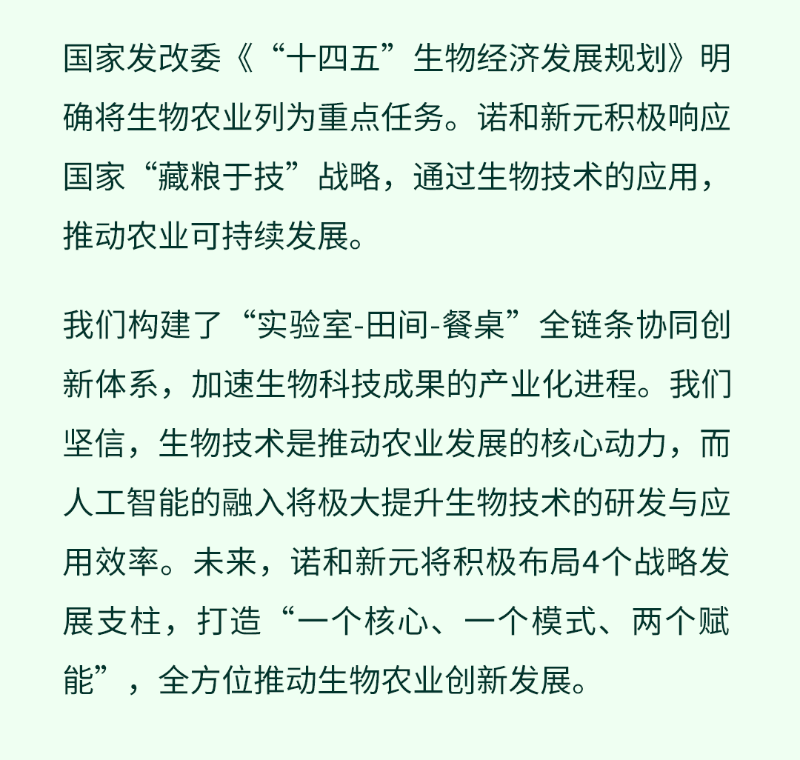 国家发改委《“十四五”生物经济发展规划》明确将生物农业列为重点任务。诺和新元积极响应国家“藏粮于技”战略，通过生物技术的应用，推动农业可持续发展。

我们构建了“实验室-田间-餐桌”全链条协同创新体系，加速生物科技成果的产业化进程。我们坚信，生物技术是推动农业发展的核心动力，而人工智能的融入将极大提升生物技术的研发与应用效率。未来，诺和新元将积极布局4个战略发展支柱，打造“一个核心、一个模式、两个赋能”，全方位推动生物农业创新发展。